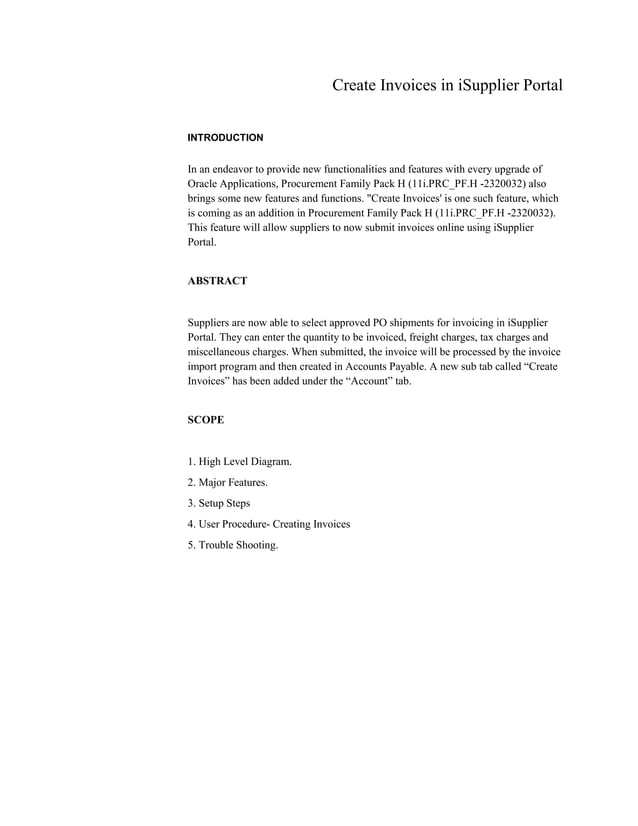 Create Invoices in iSupplier Portal

INTRODUCTION

In an endeavor to provide new functionalities and features with every upgrade of Oracle Applications, Procurement Family Pack H (11i.PRC_PF.H -2320032) also brings some new features and functions. "Create Invoices' is one such feature, which is coming as an addition in Procurement Family Pack H (11i.PRC_PF.H -2320032). This feature will allow suppliers to now submit invoices online using iSupplier Portal.

ABSTRACT

Suppliers are now able to select approved PO shipments for invoicing in iSupplier Portal. They can enter the quantity to be invoiced, freight charges, tax charges and miscellaneous charges. When submitted, the invoice will be processed by the invoice import program and then created in Accounts Payable. A new sub tab called “Create Invoices” has been added under the “Account” tab.

SCOPE

1. High Level Diagram.

2. Major Features.

3. Setup Steps

4. User Procedure- Creating Invoices

5. Trouble Shooting.